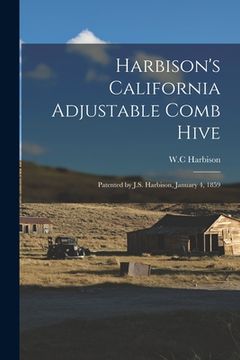 Harbison's California Adjustable Comb Hive

W.C Harbison

Patented by J.S. Harbison, January 4, 1859